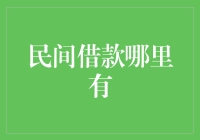 民间借款哪里有